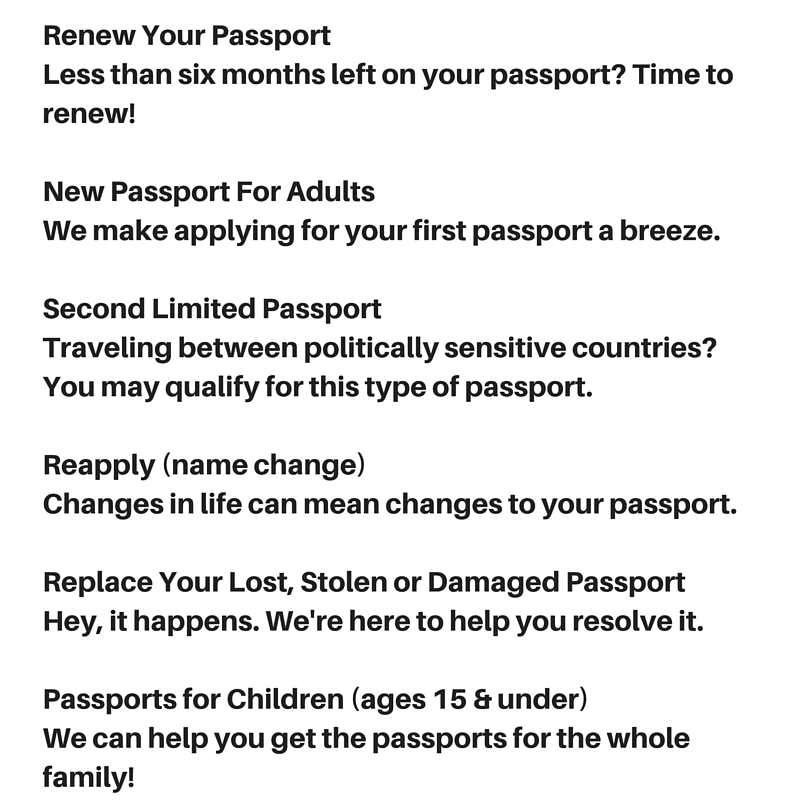 Renew Your Passport
Less than six months left on your passport? Time to renew!

New Passport For Adults
We make applying for your first passport a breeze.

Second Limited Passport
Traveling between politically sensitive countries? You may qualify for this type of passport.

Reapply (name change)
Changes in life can mean changes to your passport.

Replace Your Lost, Stolen or Damaged Passport
Hey, it happens. We're here to help you resolve it.

Passports for Children (ages 15 & under)
We can help you get the passports for the whole family!